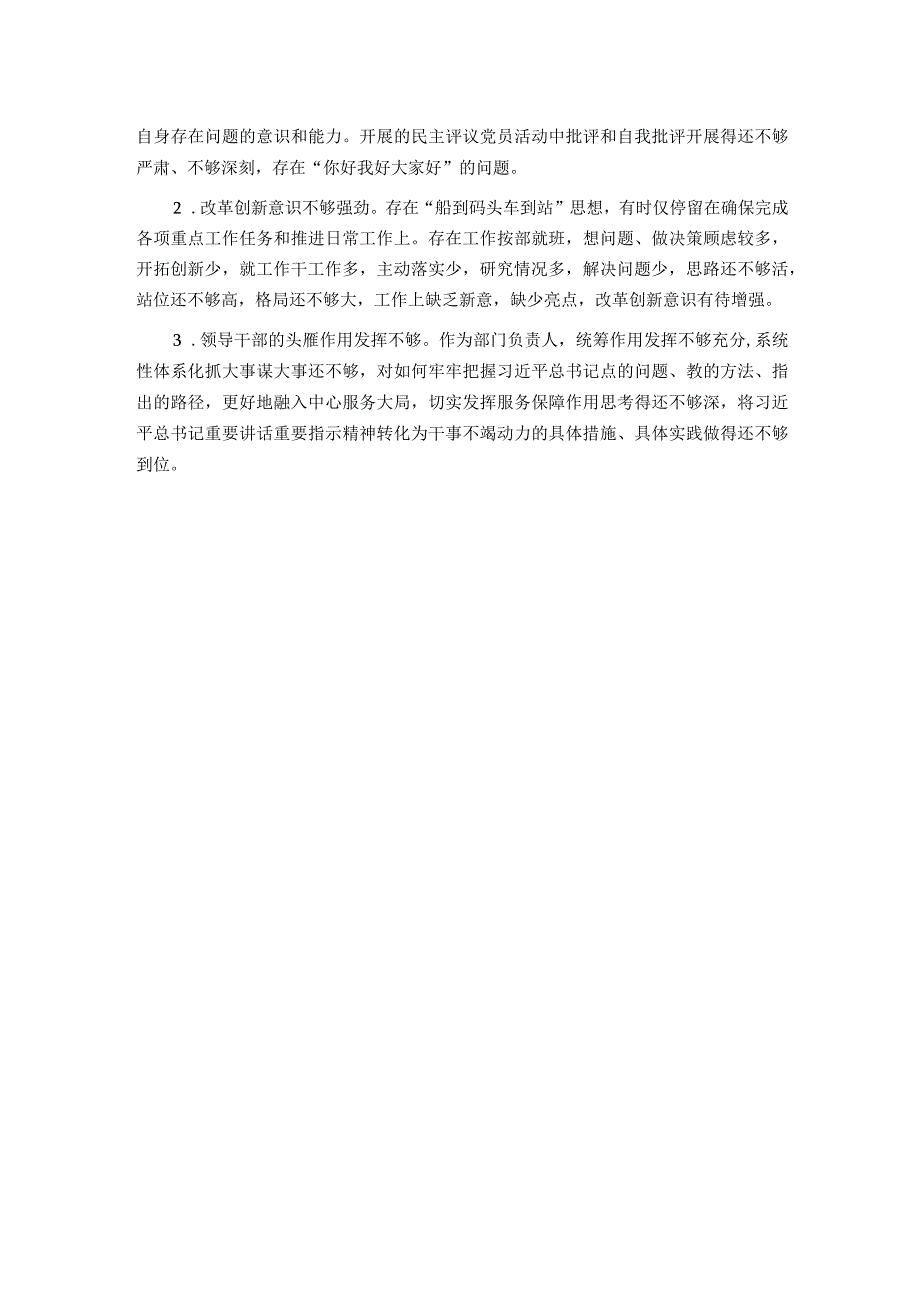 自身存在问题的意识和能力。开展的民主评议党员活动中批评和自我批评开展得还不够严肃、不够深刻，存在“你好我好大家好”的问题。

2．改革创新意识不够强劲。存在“船到码头车到站”思想，有时仅停留在确保完成各项重点工作任务和推进日常工作上。存在工作按部就班，想问题、做决策顾虑较多，开拓创新少，就工作干工作多，主动落实少，研究情况多，解决问题少，思路还不够活，站位还不够高，格局还不够大，工作上缺乏新意，缺少亮点，改革创新意识有待增强。

3．领导干部的头雁作用发挥不够。作为部门负责人，统筹作用发挥不够充分,系统性体系化抓大事谋大事还不够，对如何牢牢把握习近平总书记点的问题、教的方法、指出的路径，更好地融入中心服务大局，切实发挥服务保障作用思考得还不够深，将习近平总书记重要讲话重要指示精神转化为干事不竭动力的具体措施、具体实践做得还不够到位。